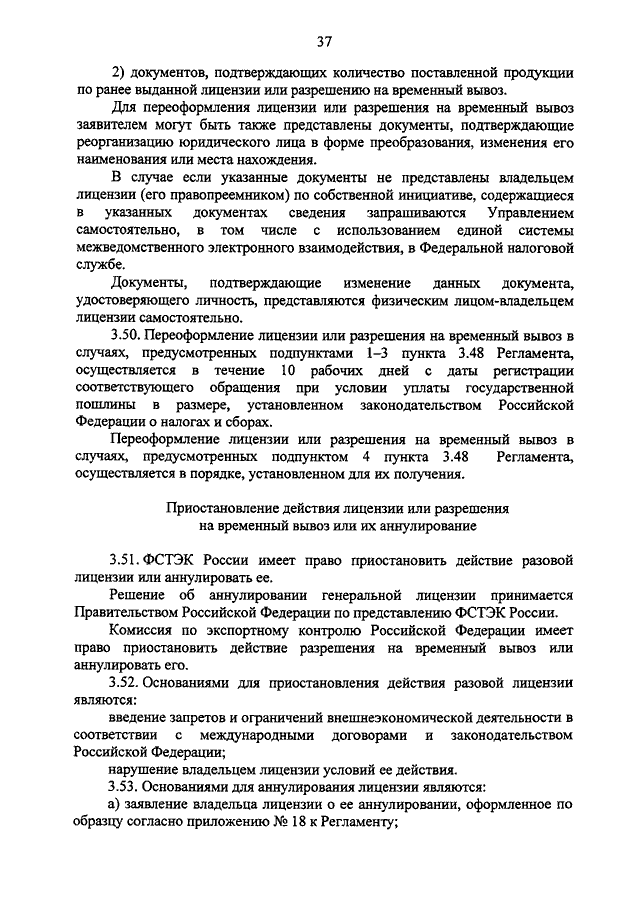 37

2) документов, подтверждающих количество поставленной продукции по ранее выданной лицензии или разрешению на временный вывоз.

Для переоформления лицензии или разрешения на временный вывоз заявителем могут быть также представлены документы, подтверждающие реорганизацию юридического лица в форме преобразования, изменения его наименования или места нахождения.

В случае если указанные документы не представлены владельцем лицензии (его правопреемником) по собственной инициативе, содержащиеся в указанных документах сведения запрашиваются Управлением самостоятельно, в том числе с использованием единой системы межведомственного электронного взаимодействия, в Федеральной налоговой службе.

Документы, подтверждающие изменение данных документа, удостоверяющего личность, представляются физическим лицом-владельцем лицензии самостоятельно.

3.50. Переоформление лицензии или разрешения на временный вывоз в случаях, предусмотренных подпунктами 1–3 пункта 3.48 Регламента, осуществляется в течение 10 рабочих дней с даты регистрации соответствующего обращения при условии уплаты государственной пошлины в размере, установленном законодательством Российской Федерации о налогах и сборах.

Переоформление лицензии или разрешения на временный вывоз в случаях, предусмотренных подпунктом 4 пункта 3.48 Регламента, осуществляется в порядке, установленном для их получения.

Приостановление действия лицензии или разрешения на временный вывоз или их аннулирование

3.51. ФСТЭК России имеет право приостановить действие разовой лицензии или аннулировать ее.

Решение об аннулировании генеральной лицензии принимается Правительством Российской Федерации по представлению ФСТЭК России.

Комиссия по экспортному контролю Российской Федерации имеет право приостановить действие разрешения на временный вывоз или аннулировать его.

3.52. Основаниями для приостановления действия разовой лицензии являются:

введение запретов и ограничений внешнеэкономической деятельности в соответствии с международными договорами и законодательством Российской Федерации;

нарушение владельцем лицензии условий ее действия.

3.53. Основаниями для аннулирования лицензии являются:

а) заявление владельца лицензии о ее аннулировании, оформленное по образцу согласно приложению № 18 к Регламенту;